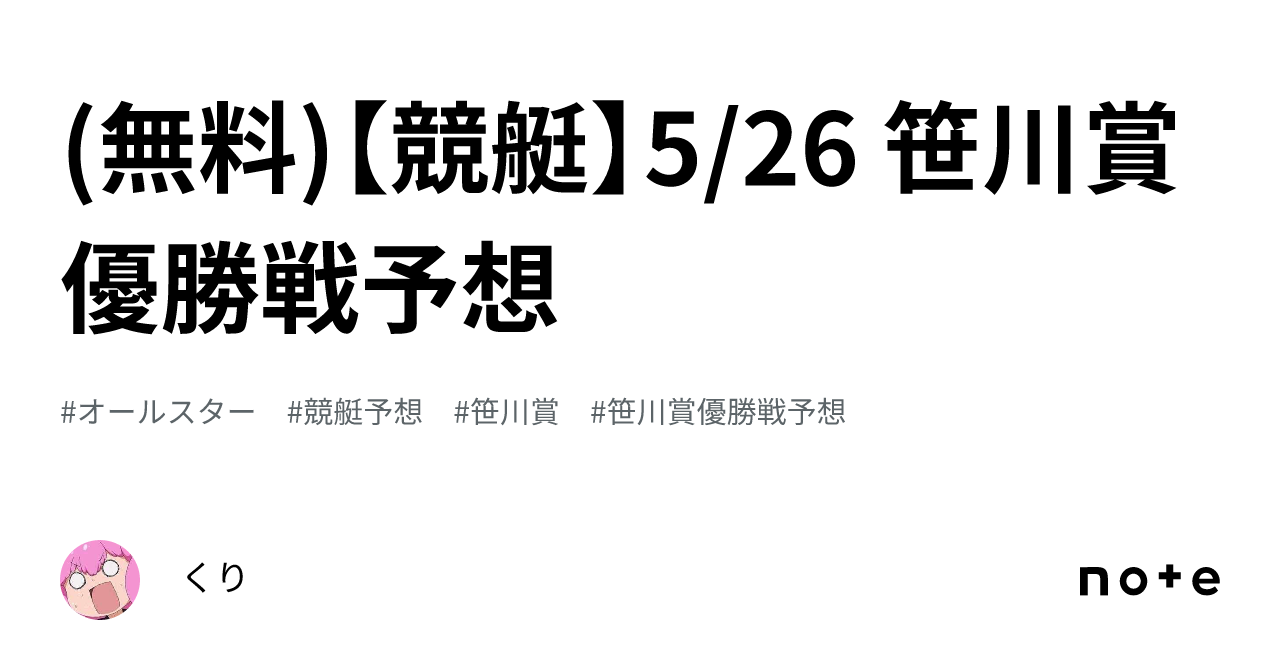 (無料)【競艇】5/26 笹川賞優勝戦予想

#オールスター　#競艇予想　#笹川賞　#笹川賞優勝戦予想

くり

note